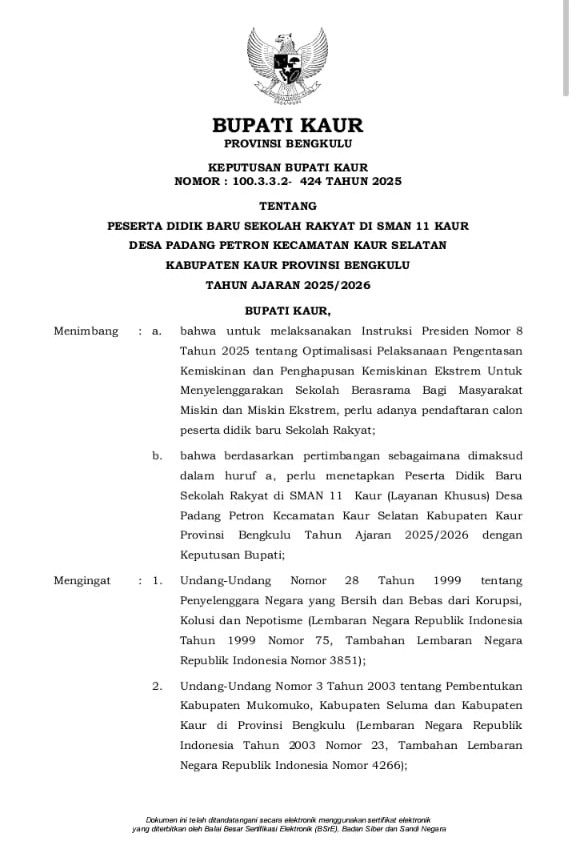 BUPATI KAUR
PROVINSI BENGKULU

KEPUTUSAN BUPATI KAUR
NOMOR : 100.3.3.2- 424 TAHUN 2025

TENTANG

PESERTA DIDIK BARU SEKOLAH RAKYAT DI SMAN 11 KAUR
DESA PADANG PETRON KECAMATAN KAUR SELATAN
KABUPATEN KAUR PROVINSI BENGKULU
TAHUN AJARAN 2025/2026

BUPATI KAUR,

Menimbang : a. bahwa untuk melaksanakan Instruksi Presiden Nomor 8 Tahun 2025 tentang Optimalisasi Pelaksanaan Pengentasan Kemiskinan dan Penghapusan Kemiskinan Ekstrem Untuk Menyelenggarakan Sekolah Berasrama Bagi Masyarakat Miskin dan Miskin Ekstrem, perlu adanya pendaftaran calon peserta didik baru Sekolah Rakyat;

b. bahwa berdasarkan pertimbangan sebagaimana dimaksud dalam huruf a, perlu menetapkan Peserta Didik Baru Sekolah Rakyat di SMAN 11 Kaur (Layanan Khusus) Desa Padang Petron Kecamatan Kaur Selatan Kabupaten Kaur Provinsi Bengkulu Tahun Ajaran 2025/2026 dengan Keputusan Bupati;

Mengingat : 1. Undang-Undang Nomor 28 Tahun 1999 tentang Penyelenggara Negara yang Bersih dan Bebas dari Korupsi, Kolusi dan Nepotisme (Lembaran Negara Republik Indonesia Tahun 1999 Nomor 75, Tambahan Lembaran Negara Republik Indonesia Nomor 3851);

2. Undang-Undang Nomor 3 Tahun 2003 tentang Pembentukan Kabupaten Mukomuko, Kabupaten Seluma dan Kabupaten Kaur di Provinsi Bengkulu (Lembaran Negara Republik Indonesia Tahun 2003 Nomor 23, Tambahan Lembaran Negara Republik Indonesia Nomor 4266);

Dokumen ini telah ditandatangani secara elektronik menggunakan sertifikat elektronik yang diterbitkan oleh Balai Besar Sertifikasi Elektronik (BSrE), Badan Siber dan Sandi Negara